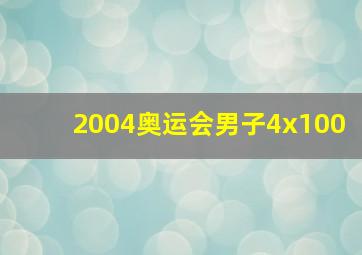 2004奥运会男子4x100